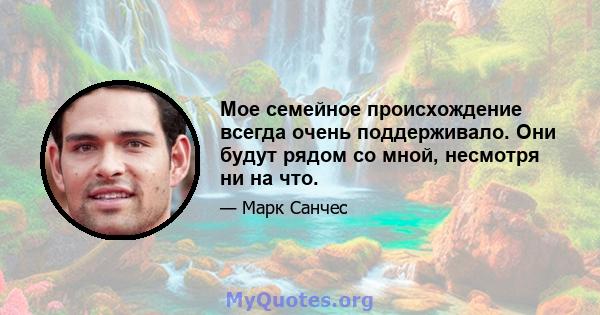 Мое семейное происхождение всегда очень поддерживало. Они будут рядом со мной, несмотря ни на что.

— Марк Санчес

MyQuotes.org